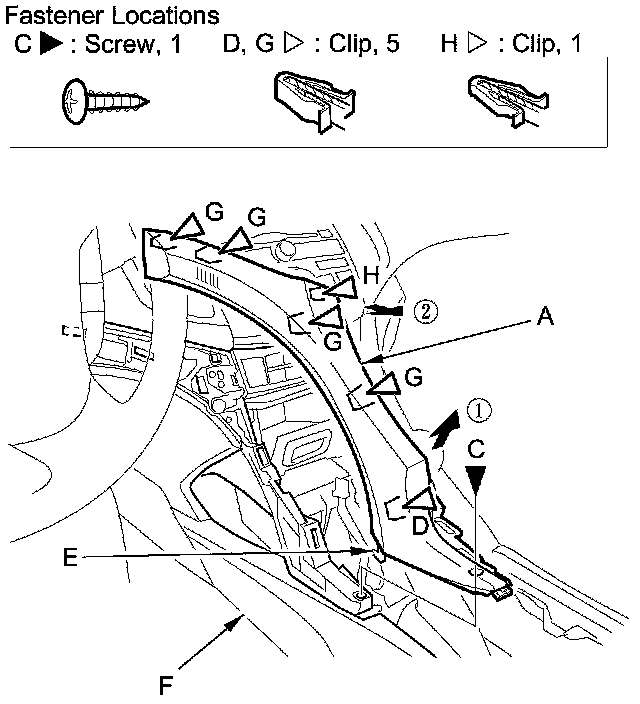 Fastener Locations
C ▶ : Screw, 1    D, G ▷ : Clip, 5    H ▷ : Clip, 1

G
G
H
②
A
G
G
①
C
D
E
F